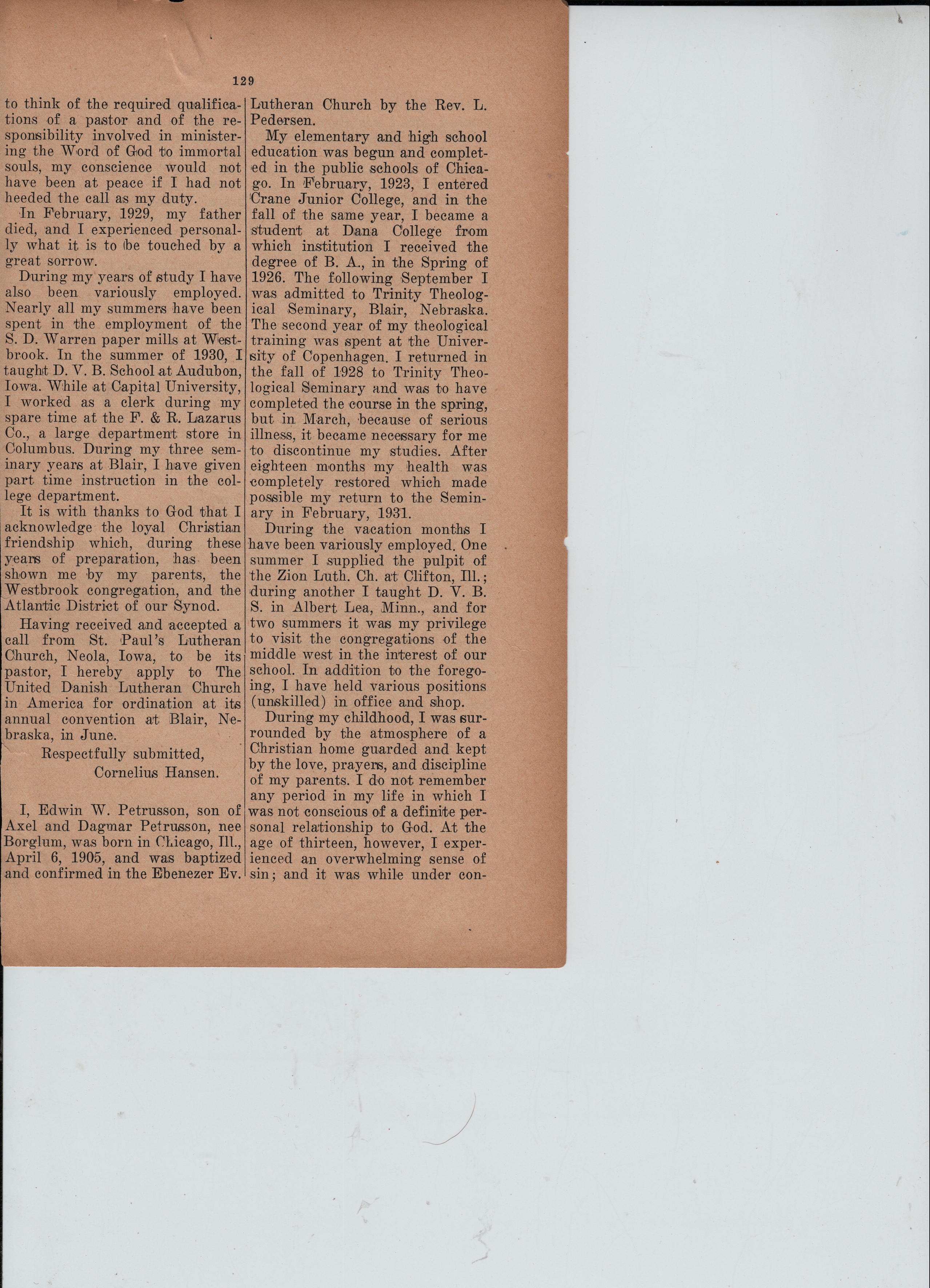 129

to think of the required qualifications of a pastor and of the responsibility involved in ministering the Word of God to immortal souls, my conscience would not have been at peace if I had not heeded the call as my duty.

In February, 1929, my father died, and I experienced personally what it is to be touched by a great sorrow.

During my years of study I have also been variously employed. Nearly all my summers have been spent in the employment of the S. D. Warren paper mills at Westbrook. In the summer of 1930, I taught D. V. B. School at Audubon, Iowa. While at Capital University, I worked as a clerk during my spare time at the F. & R. Lazarus Co., a large department store in Columbus. During my three seminary years at Blair, I have given part time instruction in the college department.

It is with thanks to God that I acknowledge the loyal Christian friendship which, during these years of preparation, has been shown me by my parents, the Westbrook congregation, and the Atlantic District of our Synod.

Having received and accepted a call from St. Paul's Lutheran Church, Neola, Iowa, to be its pastor, I hereby apply to The United Danish Lutheran Church in America for ordination at its annual convention at Blair, Nebraska, in June.

Respectfully submitted,
Cornelius Hansen.

I, Edwin W. Petrusson, son of Axel and Dagmar Petrusson, nee Borglum, was born in Chicago, Ill., April 6, 1905, and was baptized and confirmed in the Ebenezer Ev. Lutheran Church by the Rev. L. Pedersen.

My elementary and high school education was begun and completed in the public schools of Chicago. In February, 1923, I entered Crane Junior College, and in the fall of the same year, I became a student at Dana College from which institution I received the degree of B. A., in the Spring of 1926. The following September I was admitted to Trinity Theological Seminary, Blair, Nebraska. The second year of my theological training was spent at the University of Copenhagen. I returned in the fall of 1928 to Trinity Theological Seminary and was to have completed the course in the spring, but in March, because of serious illness, it became necessary for me to discontinue my studies. After eighteen months my health was completely restored which made possible my return to the Seminary in February, 1931.

During the vacation months I have been variously employed. One summer I supplied the pulpit of the Zion Luth. Ch. at Clifton, Ill.; during another I taught D. V. B. S. in Albert Lea, Minn., and for two summers it was my privilege to visit the congregations of the middle west in the interest of our school. In addition to the foregoing, I have held various positions (unskilled) in office and shop.

During my childhood, I was surrounded by the atmosphere of a Christian home guarded and kept by the love, prayers, and discipline of my parents. I do not remember any period in my life in which I was not conscious of a definite personal relationship to God. At the age of thirteen, however, I experienced an overwhelming sense of sin; and it was while under con-